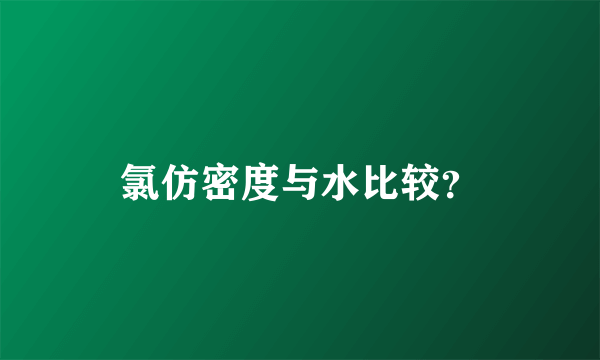 氯仿密度与水比较?